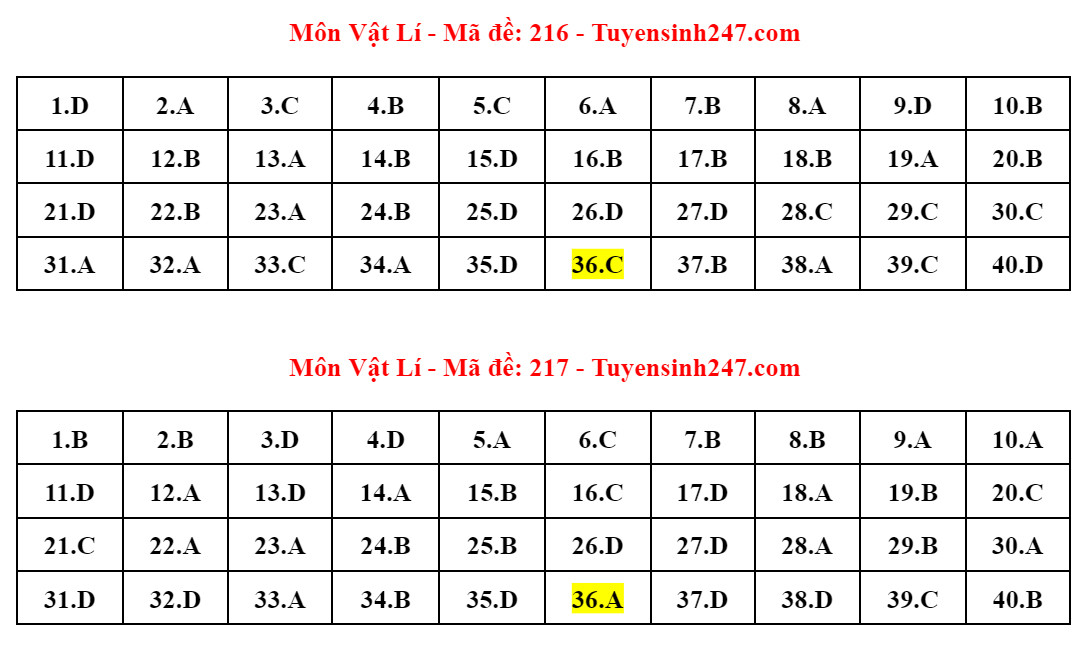 Môn Vật Lí - Mã đề: 216 - Tuyensinh247.com

| 1.D | 2.A | 3.C | 4.B | 5.C | 6.A | 7.B | 8.A | 9.D | 10.B |
|---|---|---|---|---|---|---|---|---|---|
| 11.D | 12.B | 13.A | 14.B | 15.D | 16.B | 17.B | 18.B | 19.A | 20.B |
| 21.D | 22.B | 23.A | 24.B | 25.D | 26.D | 27.D | 28.C | 29.C | 30.C |
| 31.A | 32.A | 33.C | 34.A | 35.D | 36.C | 37.B | 38.A | 39.C | 40.D |

Môn Vật Lí - Mã đề: 217 - Tuyensinh247.com

| 1.B | 2.B | 3.D | 4.D | 5.A | 6.C | 7.B | 8.B | 9.A | 10.A |
|---|---|---|---|---|---|---|---|---|---|
| 11.D | 12.A | 13.D | 14.A | 15.B | 16.C | 17.D | 18.A | 19.B | 20.C |
| 21.C | 22.A | 23.A | 24.B | 25.B | 26.D | 27.D | 28.A | 29.B | 30.A |
| 31.D | 32.D | 33.A | 34.B | 35.D | 36.A | 37.D | 38.D | 39.C | 40.B |